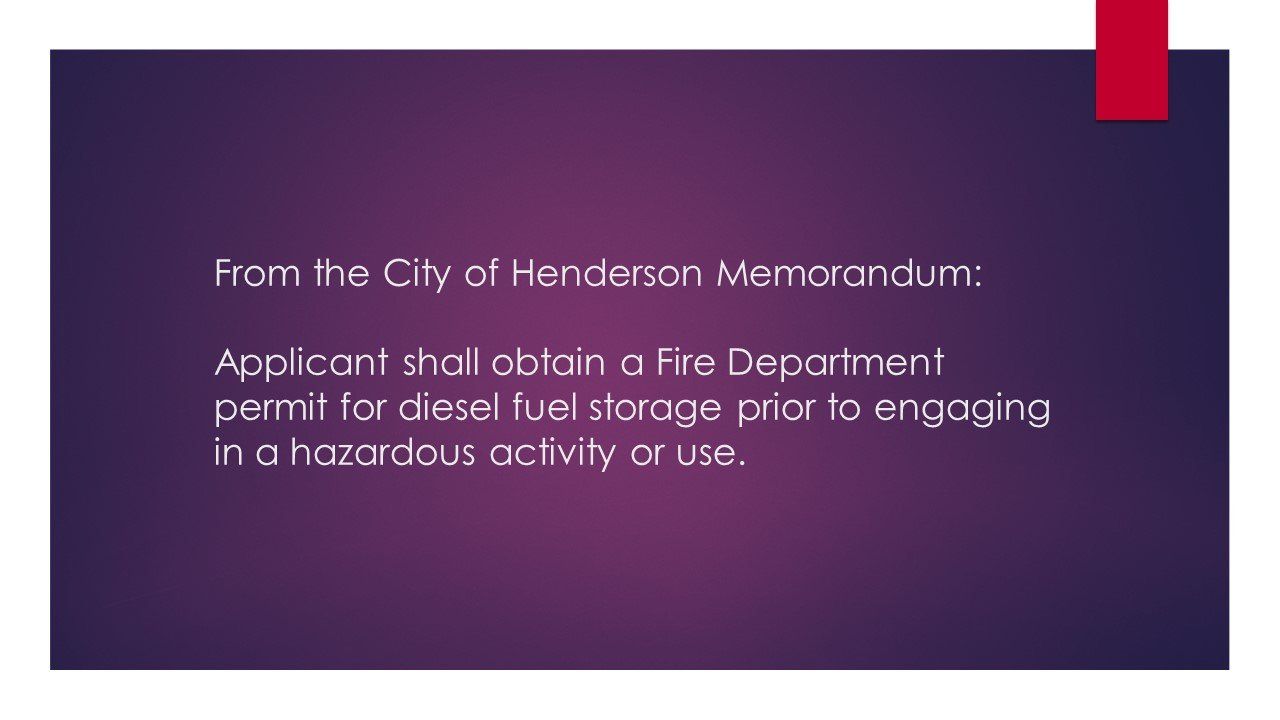 From the City of Henderson Memorandum:

Applicant shall obtain a Fire Department permit for diesel fuel storage prior to engaging in a hazardous activity or use.